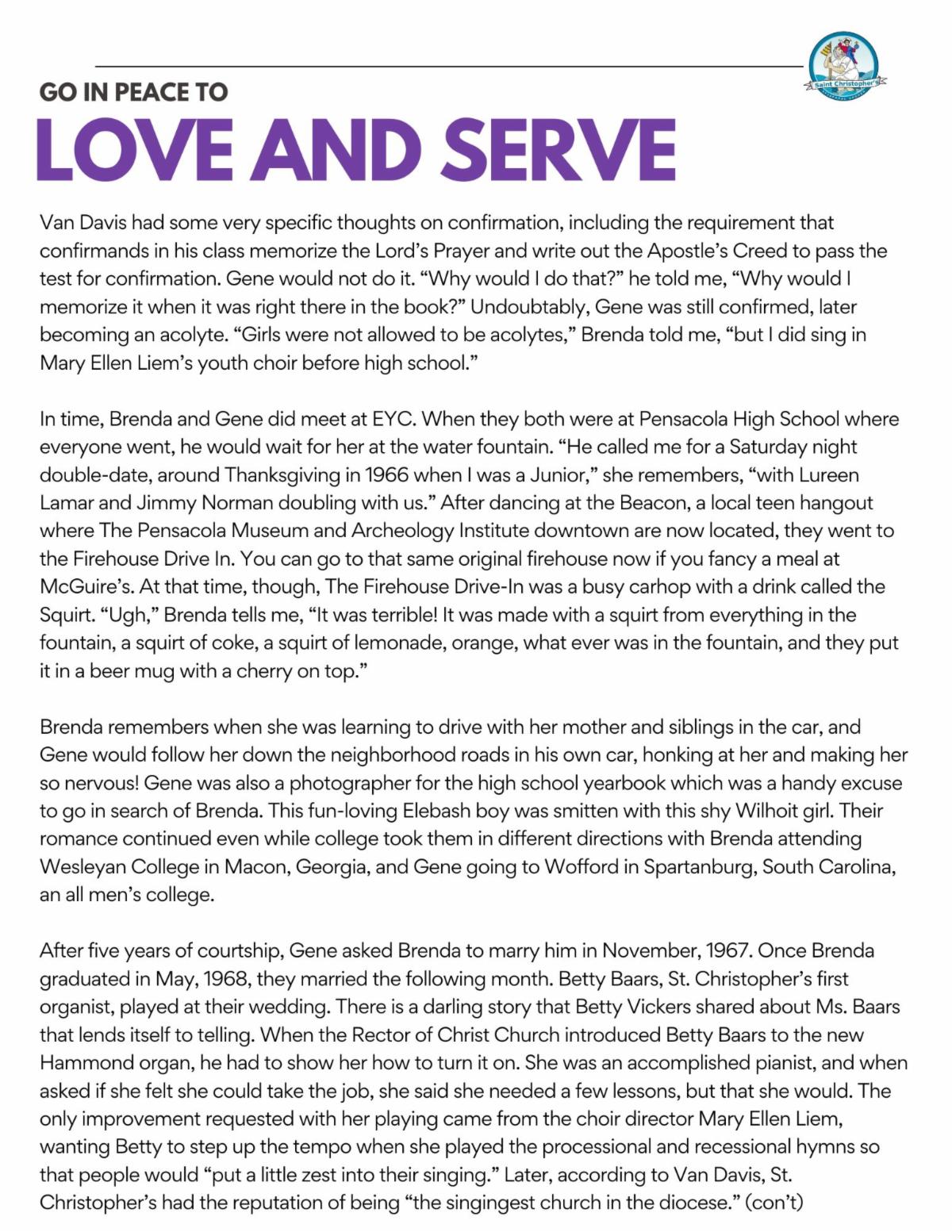 Saint Christopher's

GO IN PEACE TO
LOVE AND SERVE

Van Davis had some very specific thoughts on confirmation, including the requirement that confirmands in his class memorize the Lord's Prayer and write out the Apostle's Creed to pass the test for confirmation. Gene would not do it. "Why would I do that?" he told me, "Why would I memorize it when it was right there in the book?" Undoubtably, Gene was still confirmed, later becoming an acolyte. "Girls were not allowed to be acolytes," Brenda told me, "but I did sing in Mary Ellen Liem's youth choir before high school."

In time, Brenda and Gene did meet at EYC. When they both were at Pensacola High School where everyone went, he would wait for her at the water fountain. "He called me for a Saturday night double-date, around Thanksgiving in 1966 when I was a Junior," she remembers, "with Lureen Lamar and Jimmy Norman doubling with us." After dancing at the Beacon, a local teen hangout where The Pensacola Museum and Archeology Institute downtown are now located, they went to the Firehouse Drive In. You can go to that same original firehouse now if you fancy a meal at McGuire's. At that time, though, The Firehouse Drive-In was a busy carhop with a drink called the Squirt. "Ugh," Brenda tells me, "It was terrible! It was made with a squirt from everything in the fountain, a squirt of coke, a squirt of lemonade, orange, what ever was in the fountain, and they put it in a beer mug with a cherry on top."

Brenda remembers when she was learning to drive with her mother and siblings in the car, and Gene would follow her down the neighborhood roads in his own car, honking at her and making her so nervous! Gene was also a photographer for the high school yearbook which was a handy excuse to go in search of Brenda. This fun-loving Elebash boy was smitten with this shy Wilhoit girl. Their romance continued even while college took them in different directions with Brenda attending Wesleyan College in Macon, Georgia, and Gene going to Wofford in Spartanburg, South Carolina, an all men's college.

After five years of courtship, Gene asked Brenda to marry him in November, 1967. Once Brenda graduated in May, 1968, they married the following month. Betty Baars, St. Christopher's first organist, played at their wedding. There is a darling story that Betty Vickers shared about Ms. Baars that lends itself to telling. When the Rector of Christ Church introduced Betty Baars to the new Hammond organ, he had to show her how to turn it on. She was an accomplished pianist, and when asked if she felt she could take the job, she said she needed a few lessons, but that she would. The only improvement requested with her playing came from the choir director Mary Ellen Liem, wanting Betty to step up the tempo when she played the processional and recessional hymns so that people would "put a little zest into their singing." Later, according to Van Davis, St. Christopher's had the reputation of being "the singingest church in the diocese." (con't)